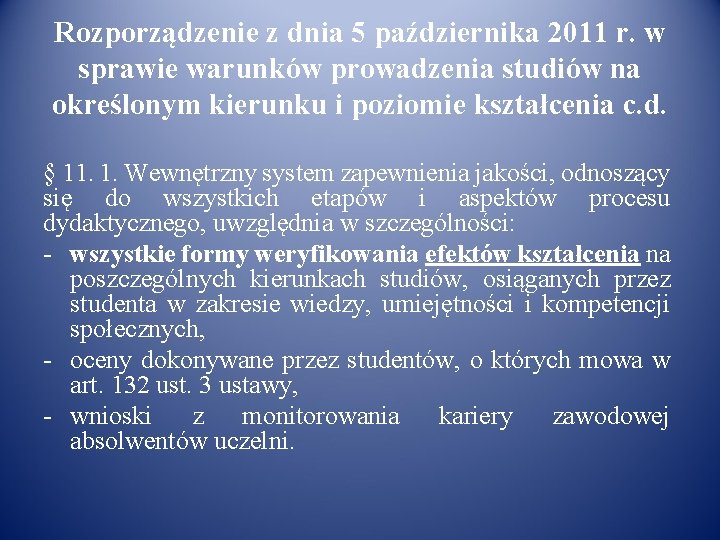 Rozporządzenie z dnia 5 października 2011 r. w sprawie warunków prowadzenia studiów na określonym kierunku i poziomie kształcenia c.d.

§ 11. 1. Wewnętrzny system zapewnienia jakości, odnoszący się do wszystkich etapów i aspektów procesu dydaktycznego, uwzględnia w szczególności:

- wszystkie formy weryfikowania efektów kształcenia na poszczególnych kierunkach studiów, osiąganych przez studenta w zakresie wiedzy, umiejętności i kompetencji społecznych,
- oceny dokonywane przez studentów, o których mowa w art. 132 ust. 3 ustawy,
- wnioski z monitorowania kariery zawodowej absolwentów uczelni.